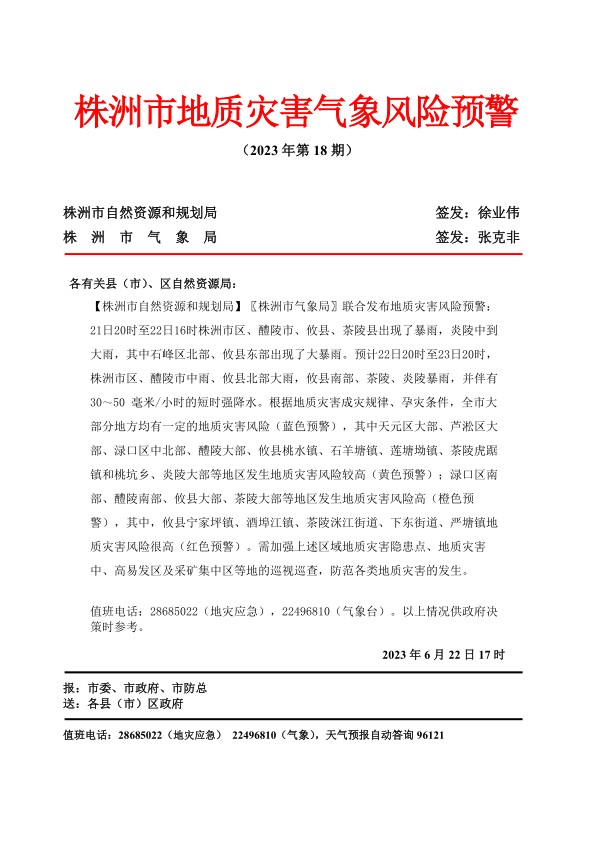 株洲市地质灾害气象风险预警

（2023 年第 18 期）

株洲市自然资源和规划局　　签发：徐业伟
株　洲　市　气　象　局　　签发：张克非

各有关县（市）、区自然资源局：

【株洲市自然资源和规划局】〖株洲市气象局〗联合发布地质灾害风险预警：21日20时至22日16时株洲市区、醴陵市、攸县、茶陵县出现了暴雨，炎陵中到大雨，其中石峰区北部、攸县东部出现了大暴雨。预计22日20时至23日20时，株洲市区、醴陵市中雨、攸县北部大雨，攸县南部、茶陵、炎陵暴雨，并伴有30～50 毫米/小时的短时强降水。根据地质灾害成灾规律、孕灾条件，全市大部分地方均有一定的地质灾害风险（蓝色预警），其中天元区大部、芦淞区大部、渌口区中北部、醴陵大部、攸县桃水镇、石羊塘镇、莲塘坳镇、茶陵虎踞镇和桃坑乡、炎陵大部等地区发生地质灾害风险较高（黄色预警）；渌口区南部、醴陵南部、攸县大部、茶陵大部等地区发生地质灾害风险高（橙色预警），其中，攸县宁家坪镇、酒埠江镇、茶陵洣江街道、下东街道、严塘镇地质灾害风险很高（红色预警）。需加强上述区域地质灾害隐患点、地质灾害中、高易发区及采矿集中区等地的巡视巡查，防范各类地质灾害的发生。

值班电话：28685022（地灾应急），22496810（气象台）。以上情况供政府决策时参考。

2023 年 6 月 22 日 17 时

报：市委、市政府、市防总
送：各县（市）区政府

值班电话：28685022（地灾应急）　22496810（气象），天气预报自动答询 96121